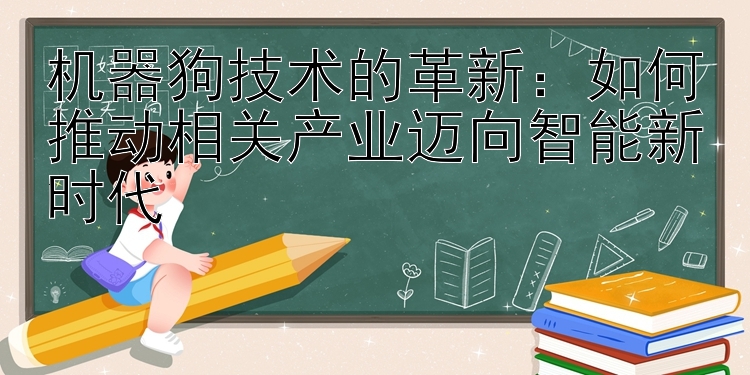 机器狗技术的革新：如何推动相关产业迈向智能新时代